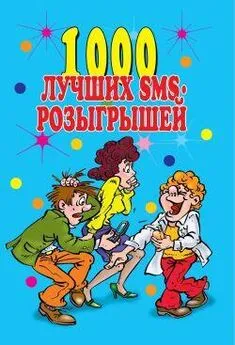 1000
ЛУЧШИХ SMS-РОЗЫГРЫШЕЙ